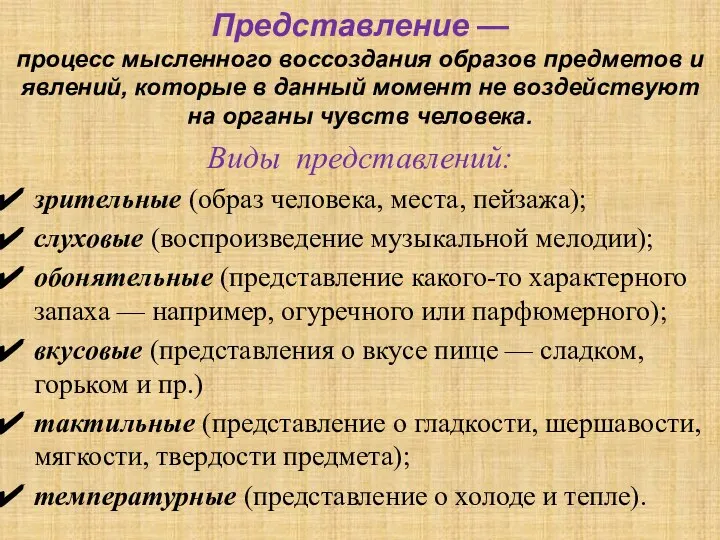 Представление —
процесс мысленного воссоздания образов предметов и явлений, которые в данный момент не воздействуют на органы чувств человека.

Виды представлений:

✔ зрительные (образ человека, места, пейзажа);
✔ слуховые (воспроизведение музыкальной мелодии);
✔ обонятельные (представление какого-то характерного запаха — например, огуречного или парфюмерного);
✔ вкусовые (представления о вкусе пище — сладком, горьком и пр.)
✔ тактильные (представление о гладкости, шершавости, мягкости, твердости предмета);
✔ температурные (представление о холоде и тепле).